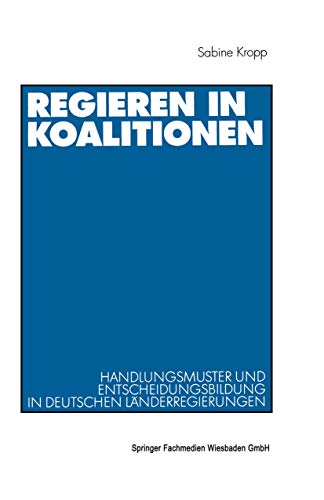 Sabine Kropp

REGIEREN IN KOALITIONEN

HANDLUNGSMUSTER UND ENTSCHEIDUNGSBILDUNG IN DEUTSCHEN LÄNDERREGIERUNGEN

Springer Fachmedien Wiesbaden GmbH